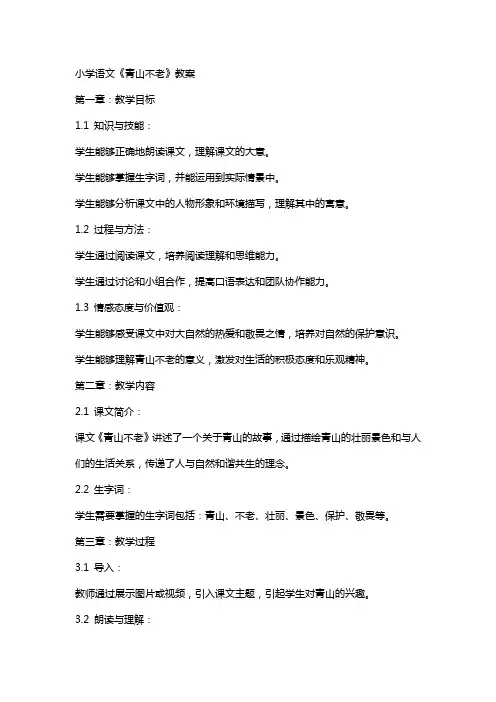 小学语文《青山不老》教案

第一章：教学目标

1.1 知识与技能：

学生能够正确地朗读课文，理解课文的大意。

学生能够掌握生字词，并能运用到实际情景中。

学生能够分析课文中的人物形象和环境描写，理解其中的寓意。

1.2 过程与方法：

学生通过阅读课文，培养阅读理解和思维能力。

学生通过讨论和小组合作，提高口语表达和团队协作能力。

1.3 情感态度与价值观：

学生能够感受课文中对大自然的热爱和敬畏之情，培养对自然的保护意识。

学生能够理解青山不老的意义，激发对生活的积极态度和乐观精神。

第二章：教学内容

2.1 课文简介：

课文《青山不老》讲述了一个关于青山的故事，通过描绘青山的壮丽景色和与人们的生活关系，传递了人与自然和谐共生的理念。

2.2 生字词：

学生需要掌握的生字词包括：青山、不老、壮丽、景色、保护、敬畏等。

第三章：教学过程

3.1 导入：

教师通过展示图片或视频，引入课文主题，引起学生对青山的兴趣。

3.2 朗读与理解：